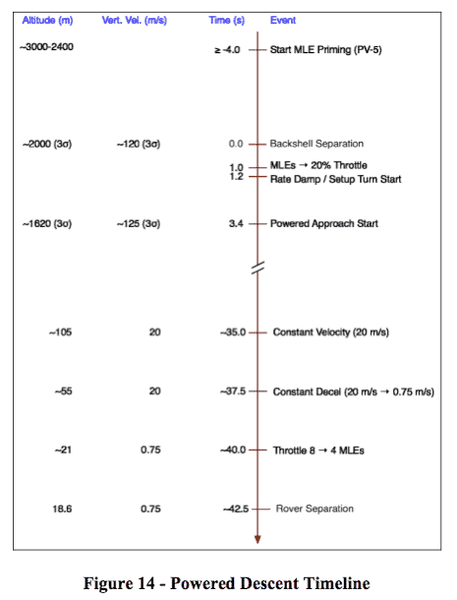 | Altitude (m) | Vert. Vel. (m/s) | Time (s) | Event |
|---|---|---|---|
| ~3000-2400 | | ≥ -4.0 | Start MLE Priming (PV-5) |
| ~2000 (3σ) | ~120 (3σ) | 0.0 | Backshell Separation |
| | | 1.0 | MLEs → 20% Throttle |
| | | 1.2 | Rate Damp / Setup Turn Start |
| ~1620 (3σ) | ~125 (3σ) | 3.4 | Powered Approach Start |
| ~105 | 20 | ~35.0 | Constant Velocity (20 m/s) |
| ~55 | 20 | ~37.5 | Constant Decel (20 m/s → 0.75 m/s) |
| ~21 | 0.75 | ~40.0 | Throttle 8 → 4 MLEs |
| 18.6 | 0.75 | ~42.5 | Rover Separation |

Figure 14 - Powered Descent Timeline